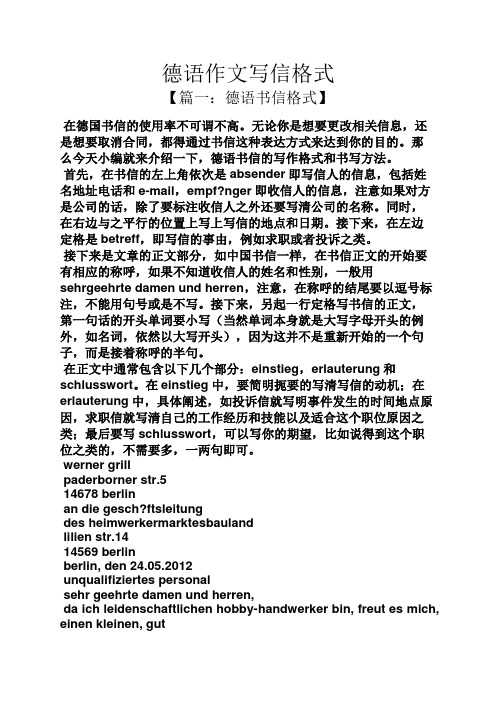 德语作文写信格式

【篇一：德语书信格式】

在德国书信的使用率不可谓不高。无论你是想要更改相关信息，还是想要取消合同，都得通过书信这种表达方式来达到你的目的。那么今天小编就来介绍一下，德语书信的写作格式和书写方法。

首先，在书信的左上角依次是 absender 即写信人的信息，包括姓名地址电话和 e-mail，empf?nger 即收信人的信息，注意如果对方是公司的话，除了要标注收信人之外还要写清公司的名称。同时，在右边与之平行的位置上写上写信的地点和日期。接下来，在左边定格是 betreff，即写信的事由，例如求职或者投诉之类。

接下来是文章的正文部分，如中国书信一样，在书信正文的开始要有相应的称呼，如果不知道收信人的姓名和性别，一般用 sehrgeehrte damen und herren，注意，在称呼的结尾要以逗号标注，不能用句号或是不写。接下来，另起一行定格写书信的正文，第一句话的开头单词要小写（当然单词本身就是大写字母开头的例外，如名词，依然以大写开头），因为这并不是重新开始的一个句子，而是接着称呼的半句。

在正文中通常包含以下几个部分：einstieg，erlauterung 和 schlusswort。在 einstieg 中，要简明扼要的写清写信的动机；在 erlauterung 中，具体阐述，如投诉信就写明事件发生的时间地点原因，求职信就写清自己的工作经历和技能以及适合这个职位原因之类；最后要写 schlusswort，可以写你的期望，比如说得到这个职位之类的，不需要多，一两句即可。

werner grill
paderborner str.5
14678 berlin
an die gesch?ftsleitung
des heimwerkermarktesbauland
lilien str.14
14569 berlin
berlin, den 24.05.2012
unqualifiziertes personal
sehr geehrte damen und herren,
da ich leidenschaftlichen hobby-handwerker bin, freut es mich, einen kleinen, gut